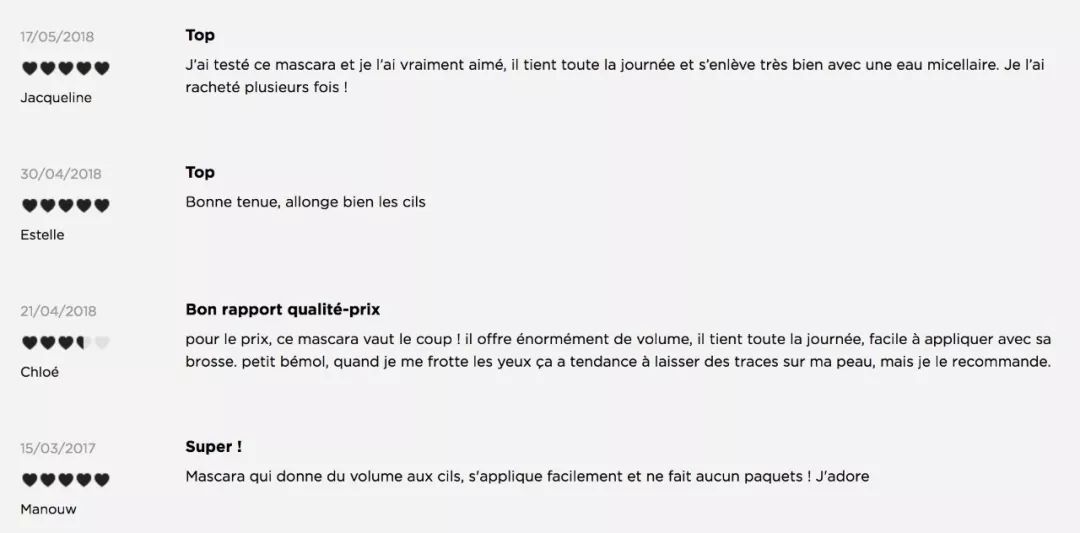 17/05/2018

Jacqueline

Top

J'ai testé ce mascara et je l'ai vraiment aimé, il tient toute la journée et s'enlève très bien avec une eau micellaire. Je l'ai racheté plusieurs fois !

30/04/2018

Estelle

Top

Bonne tenue, allonge bien les cils

21/04/2018

Chloé

Bon rapport qualité-prix

pour le prix, ce mascara vaut le coup ! il offre énormément de volume, il tient toute la journée, facile à appliquer avec sa brosse. petit bémol, quand je me frotte les yeux ça a tendance à laisser des traces sur ma peau, mais je le recommande.

15/03/2017

Manouw

Super !

Mascara qui donne du volume aux cils, s'applique facilement et ne fait aucun paquets ! J'adore